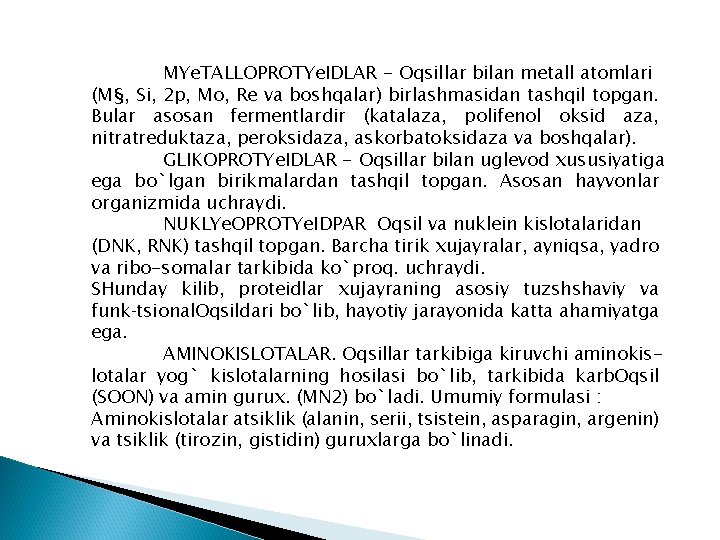 MYeTALLOPROTYeIDLAR - Oqsillar bilan metall atomlari (M§, Si, 2p, Mo, Re va boshqalar) birlashmasidan tashqil topgan. Bular asosan fermentlardir (katalaza, polifenol oksid aza, nitratreduktaza, peroksidaza, askorbatoksidaza va boshqalar).

GLIKOPROTYeIDLAR - Oqsillar bilan uglevod xususiyatiga ega bo`lgan birikmalardan tashqil topgan. Asosan hayvonlar organizmida uchraydi.

NUKLYeOPROTYeIDPAR Oqsil va nuklein kislotalaridan (DNK, RNK) tashqil topgan. Barcha tirik xujayralar, ayniqsa, yadro va ribo-somalar tarkibida ko`proq. uchraydi.

SHunday kilib, proteidlar xujayraning asosiy tuzshshaviy va funk-tsionalOqsildari bo`lib, hayotiy jarayonida katta ahamiyatga ega.

AMINOKISLOTALAR. Oqsillar tarkibiga kiruvchi aminokislotalar yog` kislotalarning hosilasi bo`lib, tarkibida karbOqsil (SOON) va amin gurux. (MN2) bo`ladi. Umumiy formulasi :
Aminokislotalar atsiklik (alanin, serii, tsistein, asparagin, argenin) va tsiklik (tirozin, gistidin) guruxlarga bo`linadi.